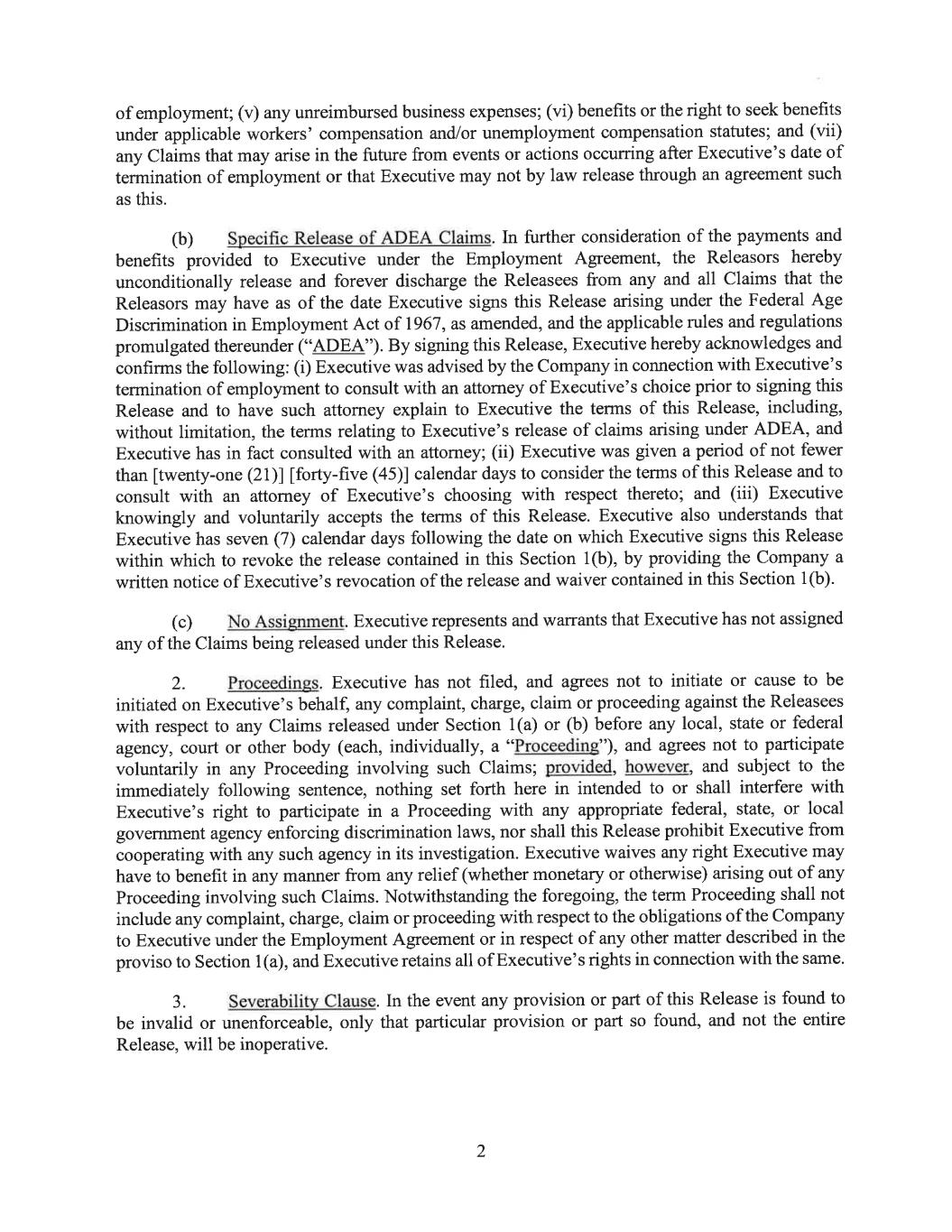 of employment; (v) any unreimbursed business expenses; (vi) benefits or the right to seek benefits under applicable workers' compensation and/or unemployment compensation statutes; and (vii) any Claims that may arise in the future from events or actions occurring after Executive's date of termination of employment or that Executive may not by law release through an agreement such as this.

(b) Specific Release of ADEA Claims. In further consideration of the payments and benefits provided to Executive under the Employment Agreement, the Releasors hereby unconditionally release and forever discharge the Releasees from any and all Claims that the Releasors may have as of the date Executive signs this Release arising under the Federal Age Discrimination in Employment Act of 1967, as amended, and the applicable rules and regulations promulgated thereunder ("ADEA"). By signing this Release, Executive hereby acknowledges and confirms the following: (i) Executive was advised by the Company in connection with Executive's termination of employment to consult with an attorney of Executive's choice prior to signing this Release and to have such attorney explain to Executive the terms of this Release, including, without limitation, the terms relating to Executive's release of claims arising under ADEA, and Executive has in fact consulted with an attorney; (ii) Executive was given a period of not fewer than [twenty-one (21)] [forty-five (45)] calendar days to consider the terms of this Release and to consult with an attorney of Executive's choosing with respect thereto; and (iii) Executive knowingly and voluntarily accepts the terms of this Release. Executive also understands that Executive has seven (7) calendar days following the date on which Executive signs this Release within which to revoke the release contained in this Section 1(b), by providing the Company a written notice of Executive's revocation of the release and waiver contained in this Section 1(b).

(c) No Assignment. Executive represents and warrants that Executive has not assigned any of the Claims being released under this Release.

2. Proceedings. Executive has not filed, and agrees not to initiate or cause to be initiated on Executive's behalf, any complaint, charge, claim or proceeding against the Releasees with respect to any Claims released under Section 1(a) or (b) before any local, state or federal agency, court or other body (each, individually, a "Proceeding"), and agrees not to participate voluntarily in any Proceeding involving such Claims; provided, however, and subject to the immediately following sentence, nothing set forth here in intended to or shall interfere with Executive's right to participate in a Proceeding with any appropriate federal, state, or local government agency enforcing discrimination laws, nor shall this Release prohibit Executive from cooperating with any such agency in its investigation. Executive waives any right Executive may have to benefit in any manner from any relief (whether monetary or otherwise) arising out of any Proceeding involving such Claims. Notwithstanding the foregoing, the term Proceeding shall not include any complaint, charge, claim or proceeding with respect to the obligations of the Company to Executive under the Employment Agreement or in respect of any other matter described in the proviso to Section 1(a), and Executive retains all of Executive's rights in connection with the same.

3. Severability Clause. In the event any provision or part of this Release is found to be invalid or unenforceable, only that particular provision or part so found, and not the entire Release, will be inoperative.

2